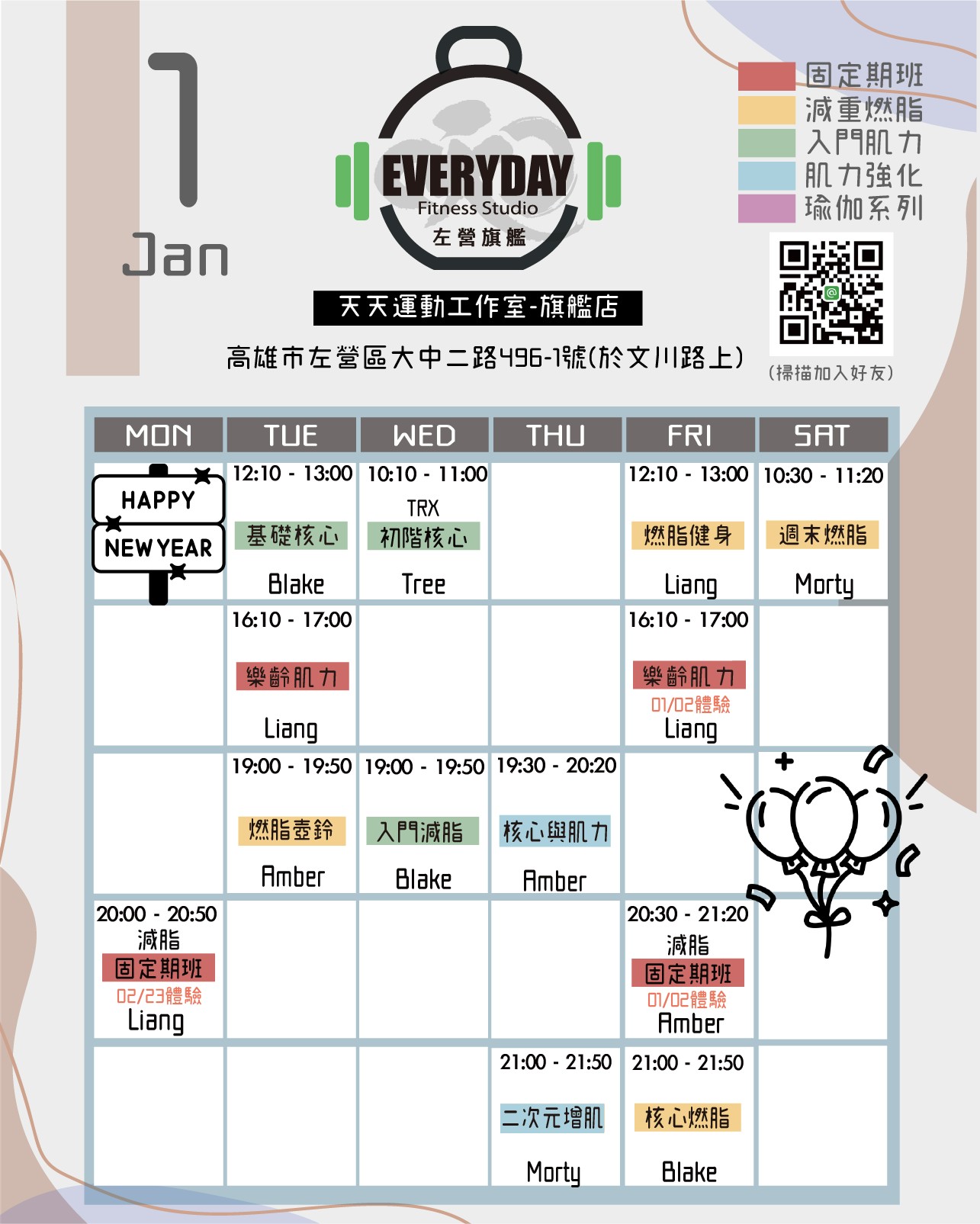 1
Jan

EVERYDAY
Fitness Studio
左營旗艦

天天運動工作室-旗艦店

高雄市左營區大中二路496-1號(於文川路上)

固定期班
減重燃脂
入門肌力
肌力強化
瑜伽系列

(掃描加入好友)

| MON | TUE | WED | THU | FRI | SAT |
|---|---|---|---|---|---|
| HAPPY NEW YEAR | 12:10 - 13:00 基礎核心 Blake | 10:10 - 11:00 TRX 初階核心 Tree | | 12:10 - 13:00 燃脂健身 Liang | 10:30 - 11:20 週末燃脂 Morty |
| | 16:10 - 17:00 樂齡肌力 Liang | | | 16:10 - 17:00 樂齡肌力 01/02體驗 Liang | |
| | 19:00 - 19:50 燃脂壺鈴 Amber | 19:00 - 19:50 入門減脂 Blake | 19:30 - 20:20 核心與肌力 Amber | | |
| 20:00 - 20:50 減脂 固定期班 02/23體驗 Liang | | | | 20:30 - 21:20 減脂 固定期班 01/02體驗 Amber | |
| | | | 21:00 - 21:50 二次元增肌 Morty | 21:00 - 21:50 核心燃脂 Blake | |